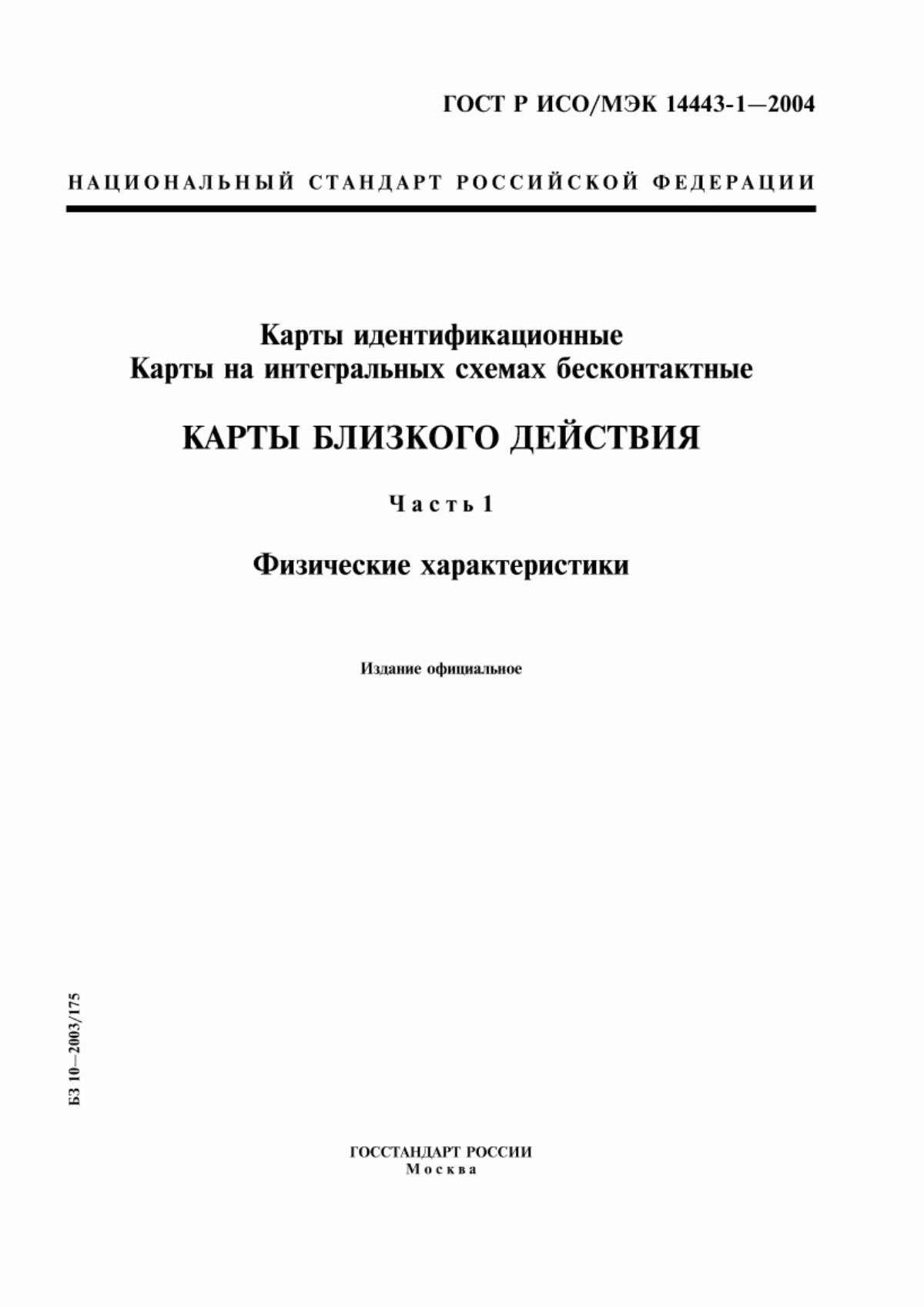 ГОСТ Р ИСО/МЭК 14443-1—2004

НАЦИОНАЛЬНЫЙ СТАНДАРТ РОССИЙСКОЙ ФЕДЕРАЦИИ

Карты идентификационные
Карты на интегральных схемах бесконтактные

КАРТЫ БЛИЗКОГО ДЕЙСТВИЯ

Часть 1

Физические характеристики

Издание официальное

БЗ 10—2003/175

ГОССТАНДАРТ РОССИИ
Москва